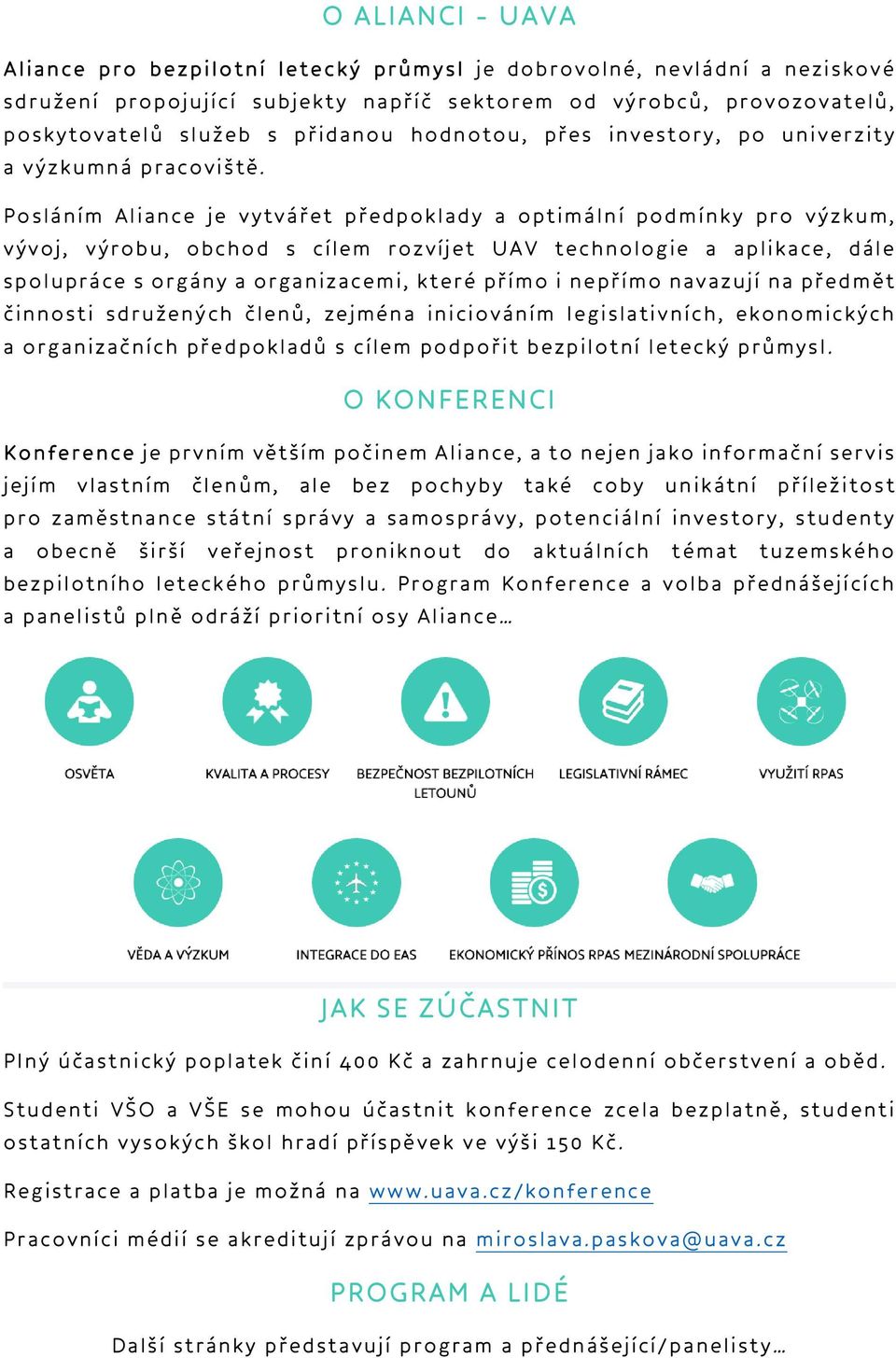 O ALIANCI - UAVA

Aliance pro bezpilotní letecký průmysl je dobrovolné, nevládní a neziskové sdružení propojující subjekty napříč sektorem od výrobců, provozovatelů, poskytovatelů služeb s přidanou hodnotou, přes investory, po univerzity a výzkumná pracoviště.

Posláním Aliance je vytvářet předpoklady a optimální podmínky pro výzkum, vývoj, výrobu, obchod s cílem rozvíjet UAV technologie a aplikace, dále spolupráce s orgány a organizacemi, které přímo i nepřímo navazují na předmět činnosti sdružených členů, zejména iniciováním legislativních, ekonomických a organizačních předpokladů s cílem podpořit bezpilotní letecký průmysl.

O KONFERENCI

Konference je prvním větším počinem Aliance, a to nejen jako informační servis jejím vlastním členům, ale bez pochyby také coby unikátní příležitost pro zaměstnance státní správy a samosprávy, potenciální investory, studenty a obecně širší veřejnost proniknout do aktuálních témat tuzemského bezpilotního leteckého průmyslu. Program Konference a volba přednášejících a panelistů plně odráží prioritní osy Aliance…

OSVĚTA

KVALITA A PROCESY

BEZPEČNOST BEZPILOTNÍCH LETOUNŮ

LEGISLATIVNÍ RÁMEC

VYUŽITÍ RPAS

VĚDA A VÝZKUM

INTEGRACE DO EAS

EKONOMICKÝ PŘÍNOS RPAS

MEZINÁRODNÍ SPOLUPRÁCE

JAK SE ZÚČASTNIT

Plný účastnický poplatek činí 400 Kč a zahrnuje celodenní občerstvení a oběd.

Studenti VŠO a VŠE se mohou účastnit konference zcela bezplatně, studenti ostatních vysokých škol hradí příspěvek ve výši 150 Kč.

Registrace a platba je možná na www.uava.cz/konference

Pracovníci médií se akreditují zprávou na miroslava.paskova@uava.cz

PROGRAM A LIDÉ

Další stránky představují program a přednášející/panelisty…